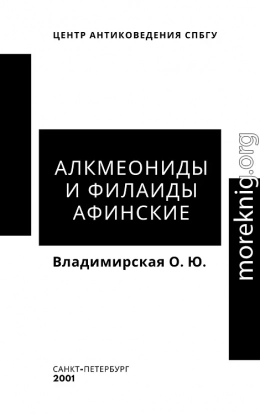 ЦЕНТР АНТИКОВЕДЕНИЯ СПБГУ

АЛКМЕОНИДЫ И ФИЛАИДЫ АФИНСКИЕ

Владимирская О. Ю.

moreknig.org

САНКТ-ПЕТЕРБУРГ
2001